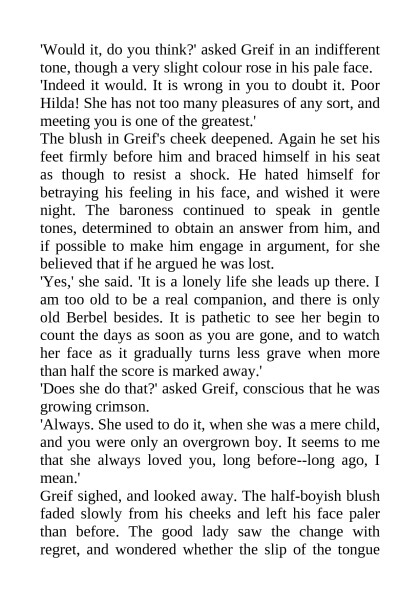 'Would it, do you think?' asked Greif in an indifferent tone, though a very slight colour rose in his pale face.
'Indeed it would. It is wrong in you to doubt it. Poor Hilda! She has not too many pleasures of any sort, and meeting you is one of the greatest.'
The blush in Greif's cheek deepened. Again he set his feet firmly before him and braced himself in his seat as though to resist a shock. He hated himself for betraying his feeling in his face, and wished it were night. The baroness continued to speak in gentle tones, determined to obtain an answer from him, and if possible to make him engage in argument, for she believed that if he argued he was lost.
'Yes,' she said. 'It is a lonely life she leads up there. I am too old to be a real companion, and there is only old Berbel besides. It is pathetic to see her begin to count the days as soon as you are gone, and to watch her face as it gradually turns less grave when more than half the score is marked away.'
'Does she do that?' asked Greif, conscious that he was growing crimson.
'Always. She used to do it, when she was a mere child, and you were only an overgrown boy. It seems to me that she always loved you, long before--long ago, I mean.'
Greif sighed, and looked away. The half-boyish blush faded slowly from his cheeks and left his face paler than before. The good lady saw the change with regret, and wondered whether the slip of the tongue